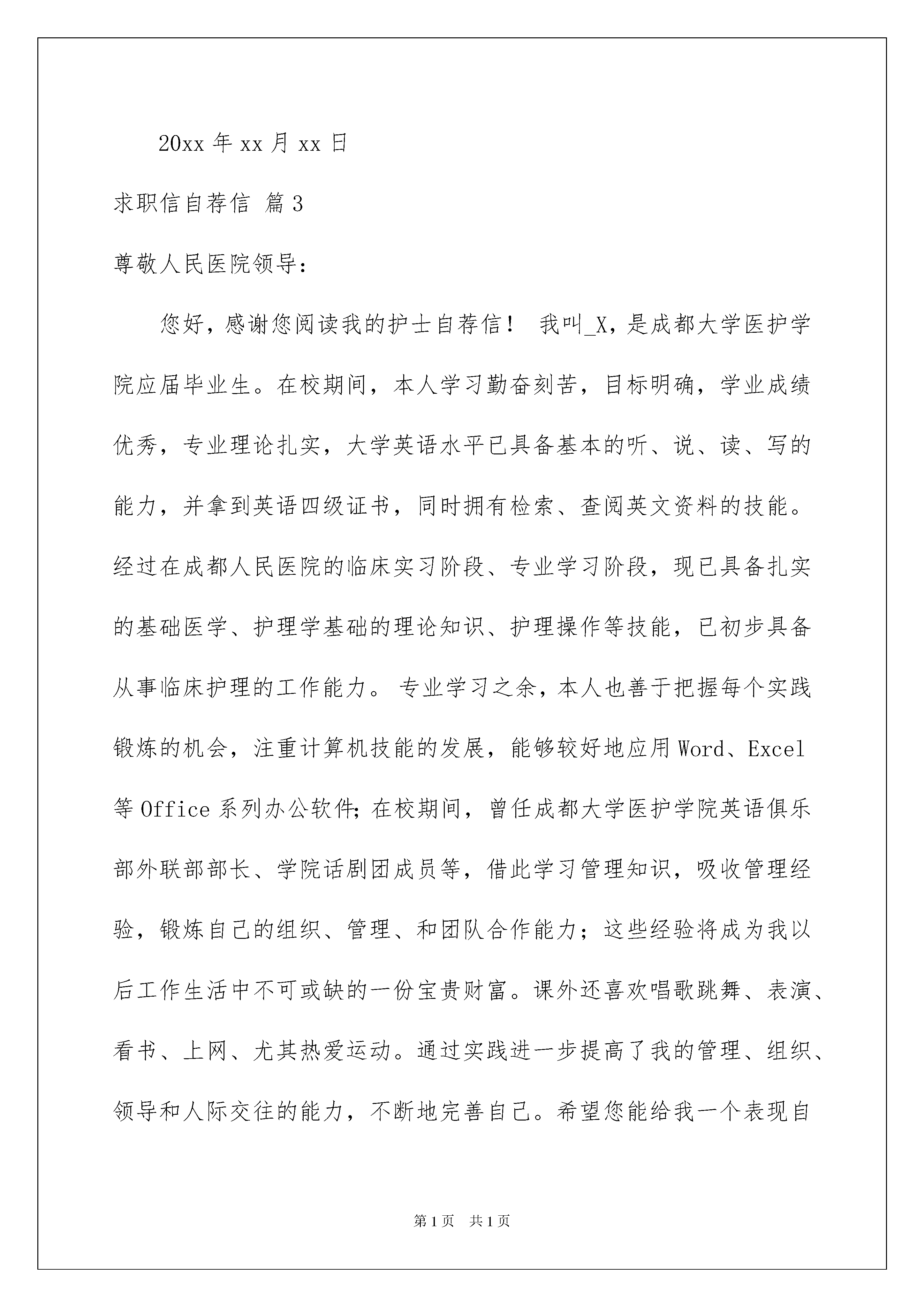 20xx 年 xx 月 xx 日

求职信自荐信 篇 3

尊敬人民医院领导：

您好，感谢您阅读我的护士自荐信！ 我叫_X，是成都大学医护学院应届毕业生。在校期间，本人学习勤奋刻苦，目标明确，学业成绩优秀，专业理论扎实，大学英语水平已具备基本的听、说、读、写的能力，并拿到英语四级证书，同时拥有检索、查阅英文资料的技能。经过在成都人民医院的临床实习阶段、专业学习阶段，现已具备扎实的基础医学、护理学基础的理论知识、护理操作等技能，已初步具备从事临床护理的工作能力。 专业学习之余，本人也善于把握每个实践锻炼的机会，注重计算机技能的发展，能够较好地应用 Word、Excel 等 Office 系列办公软件;在校期间，曾任成都大学医护学院英语俱乐部外联部部长、学院话剧团成员等，借此学习管理知识，吸收管理经验，锻炼自己的组织、管理、和团队合作能力；这些经验将成为我以后工作生活中不可或缺的一份宝贵财富。课外还喜欢唱歌跳舞、表演、看书、上网、尤其热爱运动。通过实践进一步提高了我的管理、组织、领导和人际交往的能力，不断地完善自己。希望您能给我一个表现自

第 1 页 共 1 页